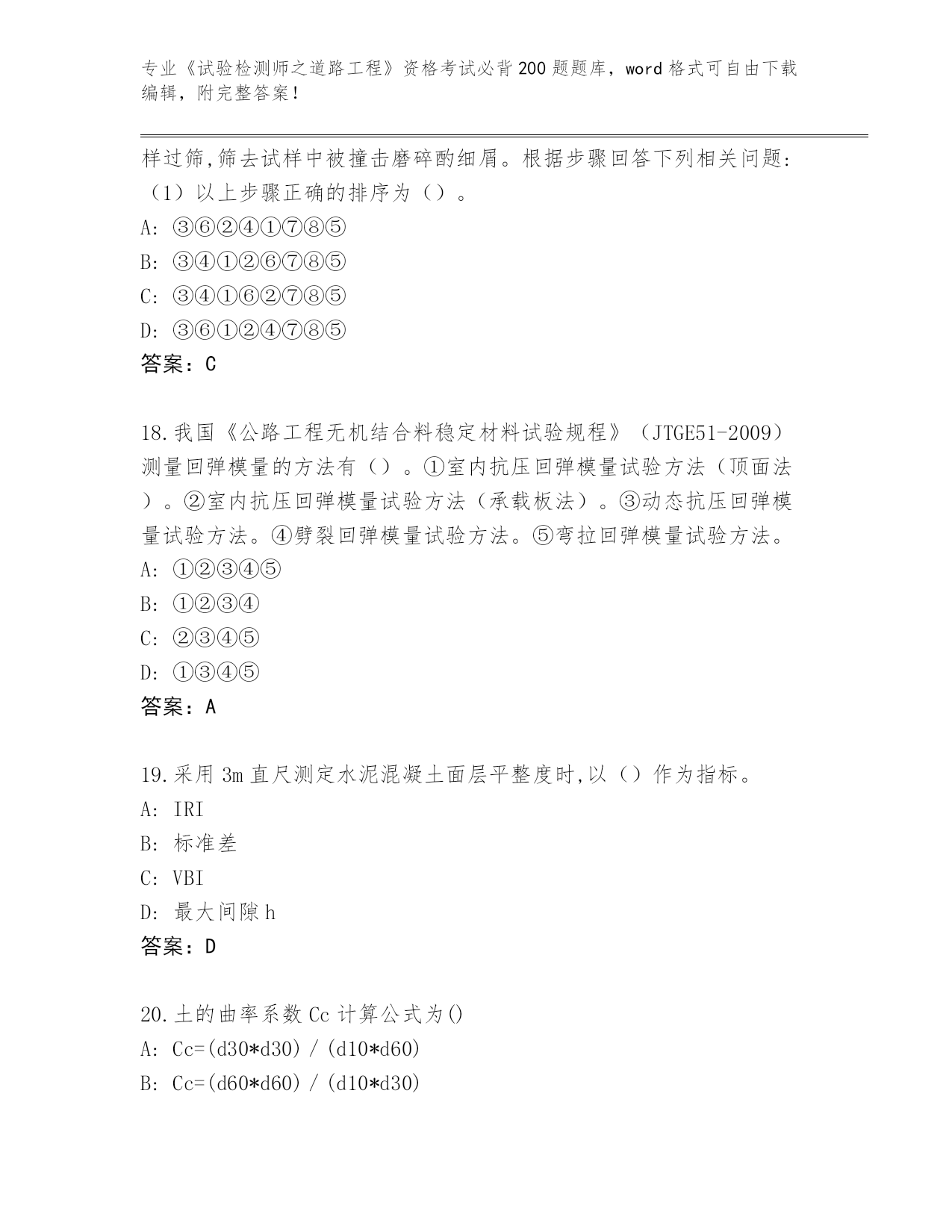 专业《试验检测师之道路工程》资格考试必背200题题库，word格式可自由下载编辑，附完整答案！

样过筛,筛去试样中被撞击磨碎酌细屑。根据步骤回答下列相关问题：（1）以上步骤正确的排序为（）。

A: ③⑥②④①⑦⑧⑤

B: ③④①②⑥⑦⑧⑤

C: ③④①⑥②⑦⑧⑤

D: ③⑥①②④⑦⑧⑤

答案：C

18.我国《公路工程无机结合料稳定材料试验规程》（JTGE51-2009）测量回弹模量的方法有（）。①室内抗压回弹模量试验方法（顶面法）。②室内抗压回弹模量试验方法（承载板法）。③动态抗压回弹模量试验方法。④劈裂回弹模量试验方法。⑤弯拉回弹模量试验方法。

A: ①②③④⑤

B: ①②③④

C: ②③④⑤

D: ①③④⑤

答案：A

19.采用3m直尺测定水泥混凝土面层平整度时,以（）作为指标。

A: IRI

B: 标准差

C: VBI

D: 最大间隙h

答案：D

20.土的曲率系数Cc计算公式为()

A: Cc=(d30*d30)/(d10*d60)

B: Cc=(d60*d60)/(d10*d30)